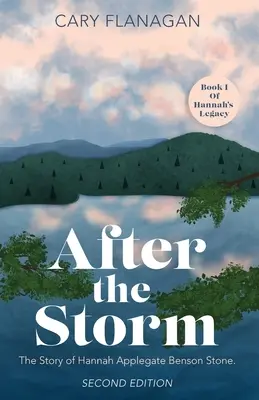 CARY FLANAGAN

Book I Of Hannah's Legacy

After the Storm

The Story of Hannah Applegate Benson Stone.

SECOND EDITION